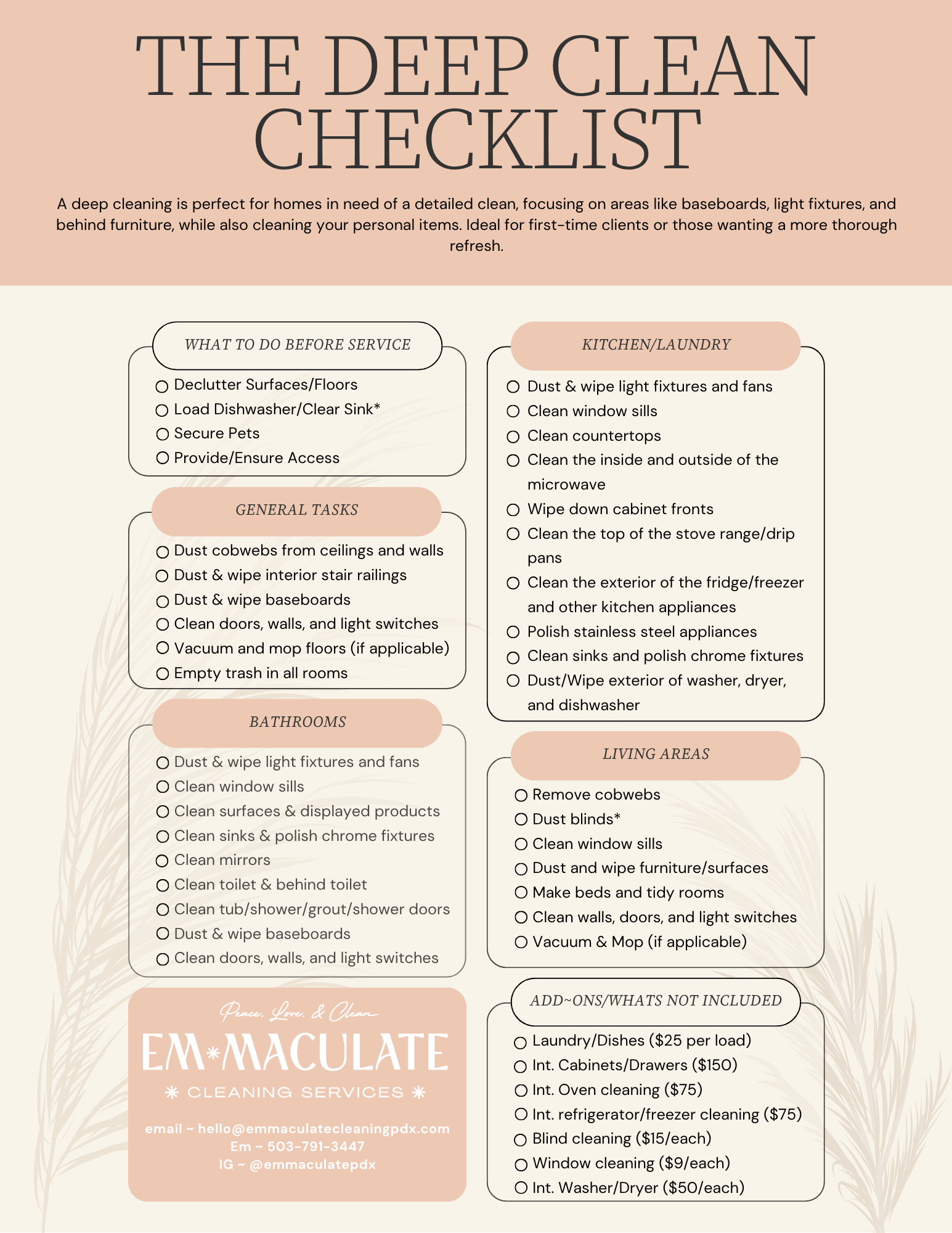 THE DEEP CLEAN CHECKLIST

A deep cleaning is perfect for homes in need of a detailed clean, focusing on areas like baseboards, light fixtures, and behind furniture, while also cleaning your personal items. Ideal for first-time clients or those wanting a more thorough refresh.

WHAT TO DO BEFORE SERVICE

○ Declutter Surfaces/Floors
○ Load Dishwasher/Clear Sink*
○ Secure Pets
○ Provide/Ensure Access

GENERAL TASKS

○ Dust cobwebs from ceilings and walls
○ Dust & wipe interior stair railings
○ Dust & wipe baseboards
○ Clean doors, walls, and light switches
○ Vacuum and mop floors (if applicable)
○ Empty trash in all rooms

BATHROOMS

○ Dust & wipe light fixtures and fans
○ Clean window sills
○ Clean surfaces & displayed products
○ Clean sinks & polish chrome fixtures
○ Clean mirrors
○ Clean toilet & behind toilet
○ Clean tub/shower/grout/shower doors
○ Dust & wipe baseboards
○ Clean doors, walls, and light switches

Peace, Love, & Clean
EM*MACULATE
CLEANING SERVICES

email ~ hello@emmaculatecleaningpdx.com
Em ~ 503-791-3447
IG ~ @emmaculatepdx

KITCHEN/LAUNDRY

○ Dust & wipe light fixtures and fans
○ Clean window sills
○ Clean countertops
○ Clean the inside and outside of the microwave
○ Wipe down cabinet fronts
○ Clean the top of the stove range/drip pans
○ Clean the exterior of the fridge/freezer and other kitchen appliances
○ Polish stainless steel appliances
○ Clean sinks and polish chrome fixtures
○ Dust/Wipe exterior of washer, dryer, and dishwasher

LIVING AREAS

○ Remove cobwebs
○ Dust blinds*
○ Clean window sills
○ Dust and wipe furniture/surfaces
○ Make beds and tidy rooms
○ Clean walls, doors, and light switches
○ Vacuum & Mop (if applicable)

ADD~ONS/WHATS NOT INCLUDED

○ Laundry/Dishes ($25 per load)
○ Int. Cabinets/Drawers ($150)
○ Int. Oven cleaning ($75)
○ Int. refrigerator/freezer cleaning ($75)
○ Blind cleaning ($15/each)
○ Window cleaning ($9/each)
○ Int. Washer/Dryer ($50/each)